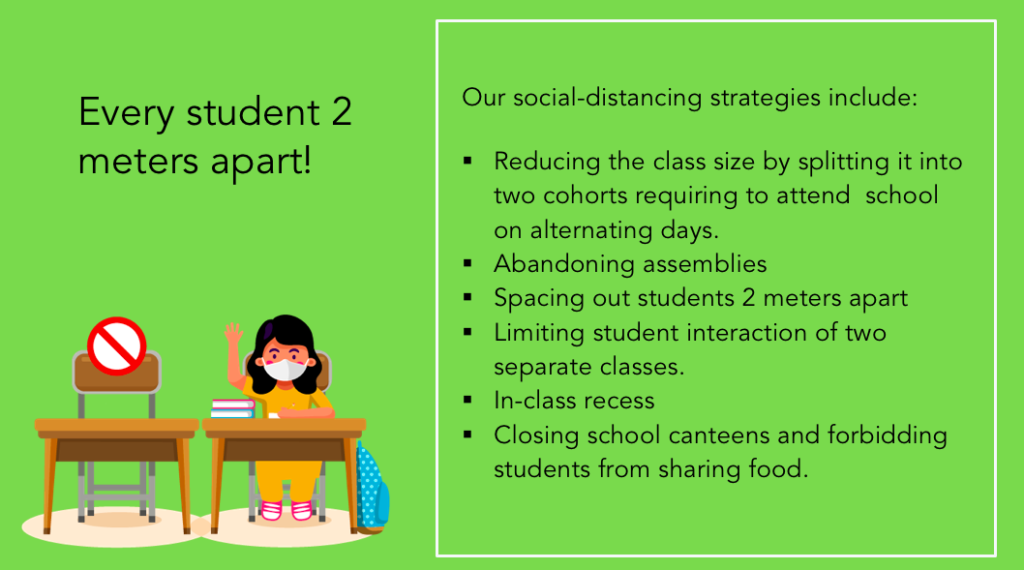 Every student 2 meters apart!

Our social-distancing strategies include:

• Reducing the class size by splitting it into two cohorts requiring to attend school on alternating days.
• Abandoning assemblies
• Spacing out students 2 meters apart
• Limiting student interaction of two separate classes.
• In-class recess
• Closing school canteens and forbidding students from sharing food.